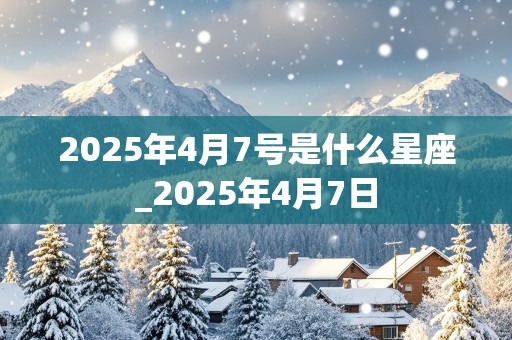 2025年4月7号是什么星座_2025年4月7日